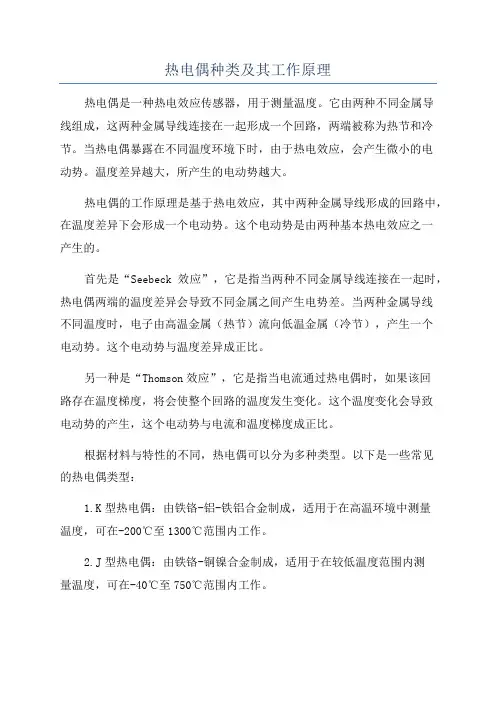 热电偶种类及其工作原理

热电偶是一种热电效应传感器，用于测量温度。它由两种不同金属导线组成，这两种金属导线连接在一起形成一个回路，两端被称为热节和冷节。当热电偶暴露在不同温度环境下时，由于热电效应，会产生微小的电动势。温度差异越大，所产生的电动势越大。

热电偶的工作原理是基于热电效应，其中两种金属导线形成的回路中，在温度差异下会形成一个电动势。这个电动势是由两种基本热电效应之一产生的。

首先是“Seebeck 效应”，它是指当两种不同金属导线连接在一起时，热电偶两端的温度差异会导致不同金属之间产生电势差。当两种金属导线不同温度时，电子由高温金属（热节）流向低温金属（冷节），产生一个电动势。这个电动势与温度差异成正比。

另一种是“Thomson 效应”，它是指当电流通过热电偶时，如果该回路存在温度梯度，将会使整个回路的温度发生变化。这个温度变化会导致电动势的产生，这个电动势与电流和温度梯度成正比。

根据材料与特性的不同，热电偶可以分为多种类型。以下是一些常见的热电偶类型：

1.K 型热电偶：由铁铬-铝-铁铝合金制成，适用于在高温环境中测量温度，可在-200℃至 1300℃范围内工作。

2.J 型热电偶：由铁铬-铜镍合金制成，适用于在较低温度范围内测量温度，可在-40℃至 750℃范围内工作。